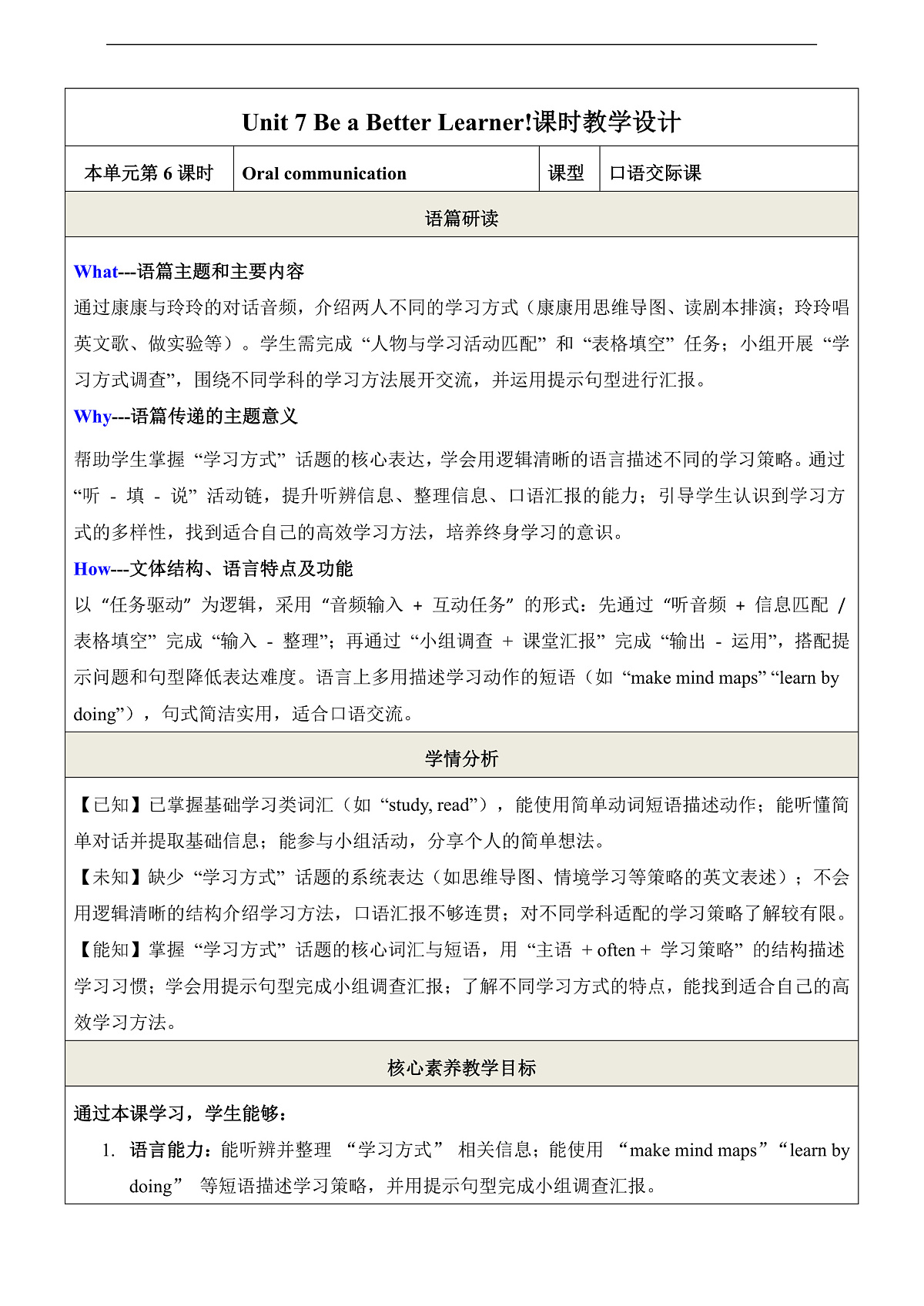 Unit 7 Be a Better Learner!课时教学设计

| 本单元第 6 课时 | Oral communication | 课型 | 口语交际课 |
|---|---|---|---|

语篇研读

What---语篇主题和主要内容
通过康康与玲玲的对话音频，介绍两人不同的学习方式（康康用思维导图、读剧本排演；玲玲唱英文歌、做实验等）。学生需完成“人物与学习活动匹配”和“表格填空”任务；小组开展“学习方式调查”，围绕不同学科的学习方法展开交流，并运用提示句型进行汇报。

Why---语篇传递的主题意义
帮助学生掌握“学习方式”话题的核心表达，学会用逻辑清晰的语言描述不同的学习策略。通过“听 - 填 - 说”活动链，提升听辨信息、整理信息、口语汇报的能力；引导学生认识到学习方式的多样性，找到适合自己的高效学习方法，培养终身学习的意识。

How---文体结构、语言特点及功能
以“任务驱动”为逻辑，采用“音频输入 + 互动任务”的形式：先通过“听音频 + 信息匹配 / 表格填空”完成“输入 - 整理”；再通过“小组调查 + 课堂汇报”完成“输出 - 运用”，搭配提示问题和句型降低表达难度。语言上多用描述学习动作的短语（如“make mind maps” “learn by doing”），句式简洁实用，适合口语交流。

学情分析

【已知】已掌握基础学习类词汇（如“study, read”），能使用简单动词短语描述动作；能听懂简单对话并提取基础信息；能参与小组活动，分享个人的简单想法。
【未知】缺少“学习方式”话题的系统表达（如思维导图、情境学习等策略的英文表述）；不会用逻辑清晰的结构介绍学习方法，口语汇报不够连贯；对不同学科适配的学习策略了解较有限。
【能知】掌握“学习方式”话题的核心词汇与短语，用“主语 + often + 学习策略”的结构描述学习习惯；学会用提示句型完成小组调查汇报；了解不同学习方式的特点，能找到适合自己的高效学习方法。

核心素养教学目标

通过本课学习，学生能够：
1. 语言能力：能听辨并整理 “学习方式” 相关信息；能使用 “make mind maps”“learn by doing” 等短语描述学习策略，并用提示句型完成小组调查汇报。